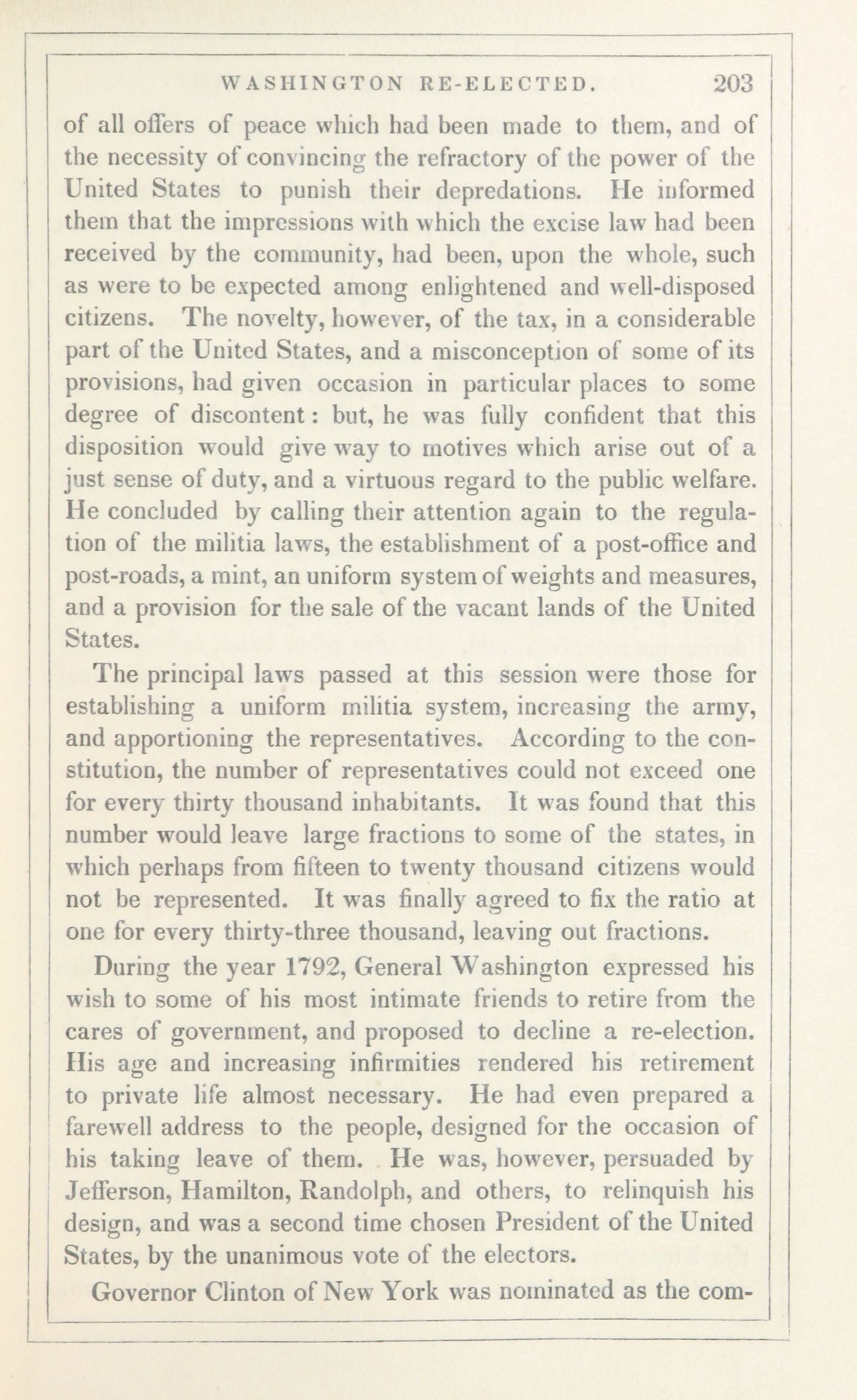 WASHINGTON RE-ELECTED. 203

of all offers of peace which had been made to them, and of the necessity of convincing the refractory of the power of the United States to punish their depredations. He informed them that the impressions with which the excise law had been received by the community, had been, upon the whole, such as were to be expected among enlightened and well-disposed citizens. The novelty, however, of the tax, in a considerable part of the United States, and a misconception of some of its provisions, had given occasion in particular places to some degree of discontent: but, he was fully confident that this disposition would give way to motives which arise out of a just sense of duty, and a virtuous regard to the public welfare. He concluded by calling their attention again to the regulation of the militia laws, the establishment of a post-office and post-roads, a mint, an uniform system of weights and measures, and a provision for the sale of the vacant lands of the United States.

The principal laws passed at this session were those for establishing a uniform militia system, increasing the army, and apportioning the representatives. According to the constitution, the number of representatives could not exceed one for every thirty thousand inhabitants. It was found that this number would leave large fractions to some of the states, in which perhaps from fifteen to twenty thousand citizens would not be represented. It was finally agreed to fix the ratio at one for every thirty-three thousand, leaving out fractions.

During the year 1792, General Washington expressed his wish to some of his most intimate friends to retire from the cares of government, and proposed to decline a re-election. His age and increasing infirmities rendered his retirement to private life almost necessary. He had even prepared a farewell address to the people, designed for the occasion of his taking leave of them. He was, however, persuaded by Jefferson, Hamilton, Randolph, and others, to relinquish his design, and was a second time chosen President of the United States, by the unanimous vote of the electors.

Governor Clinton of New York was nominated as the com-